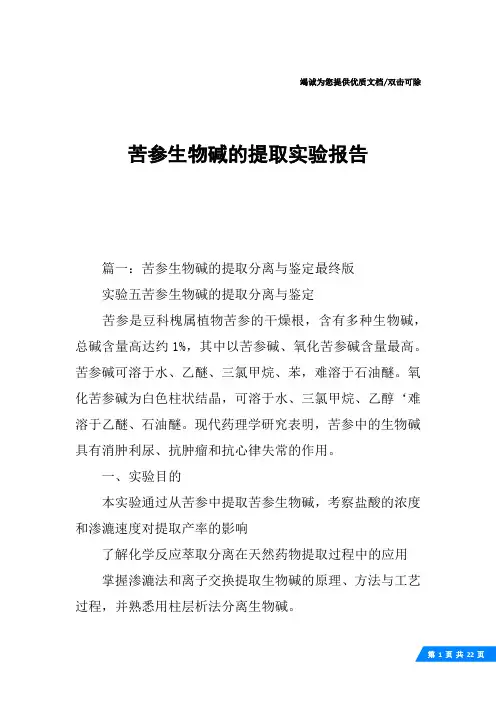 竭诚为您提供优质文档/双击可除

苦参生物碱的提取实验报告

篇一：苦参生物碱的提取分离与鉴定最终版

实验五苦参生物碱的提取分离与鉴定

苦参是豆科槐属植物苦参的干燥根，含有多种生物碱，总碱含量高达约 1%，其中以苦参碱、氧化苦参碱含量最高。苦参碱可溶于水、乙醚、三氯甲烷、苯，难溶于石油醚。氧化苦参碱为白色柱状结晶，可溶于水、三氯甲烷、乙醇‘难溶于乙醚、石油醚。现代药理学研究表明，苦参中的生物碱具有消肿利尿、抗肿瘤和抗心律失常的作用。

一、实验目的

本实验通过从苦参中提取苦参生物碱，考察盐酸的浓度和渗漉速度对提取产率的影响

了解化学反应萃取分离在天然药物提取过程中的应用

掌握渗漉法和离子交换提取生物碱的原理、方法与工艺过程，并熟悉用柱层析法分离生物碱。

第 1 页 共 22 页